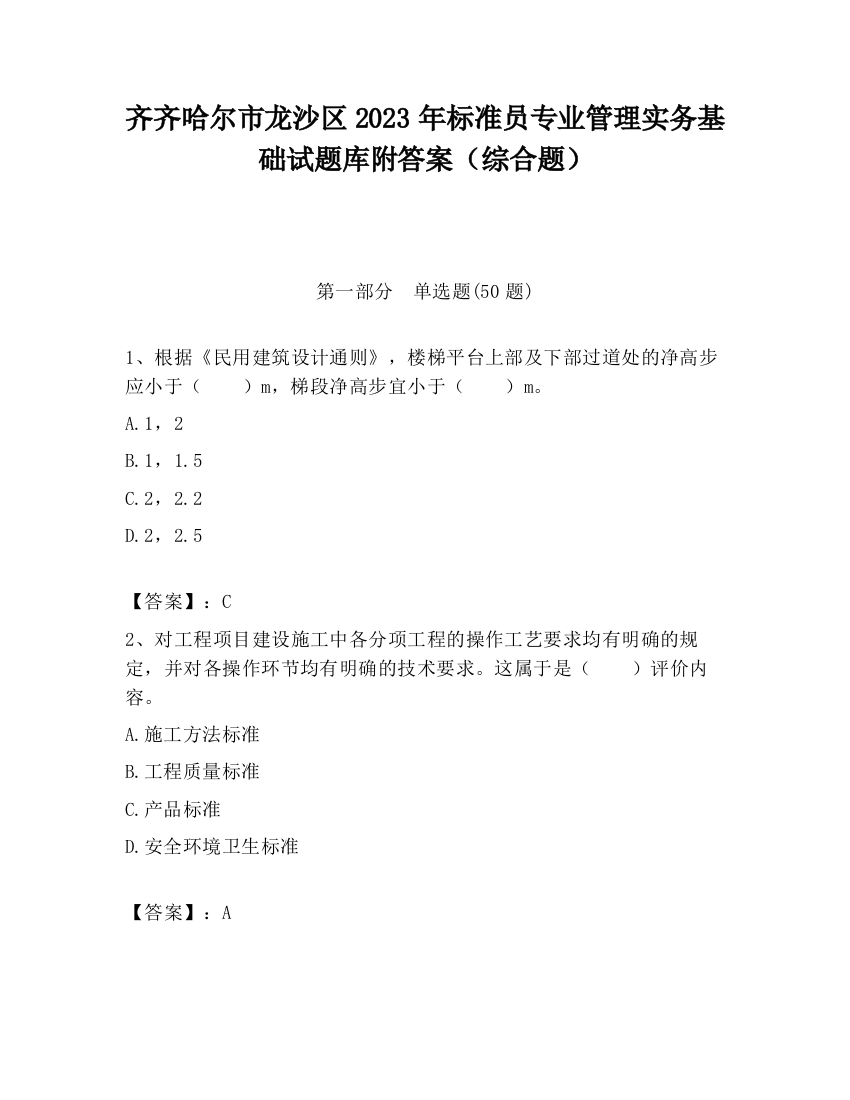 齐齐哈尔市龙沙区2023年标准员专业管理实务基础试题库附答案（综合题）

第一部分　单选题(50题)

1、根据《民用建筑设计通则》，楼梯平台上部及下部过道处的净高步应小于（　　）m，梯段净高步宜小于（　　）m。

A.1，2

B.1，1.5

C.2，2.2

D.2，2.5

【答案】：C

2、对工程项目建设施工中各分项工程的操作工艺要求均有明确的规定，并对各操作环节均有明确的技术要求。这属于是（　　）评价内容。

A.施工方法标准

B.工程质量标准

C.产品标准

D.安全环境卫生标准

【答案】：A